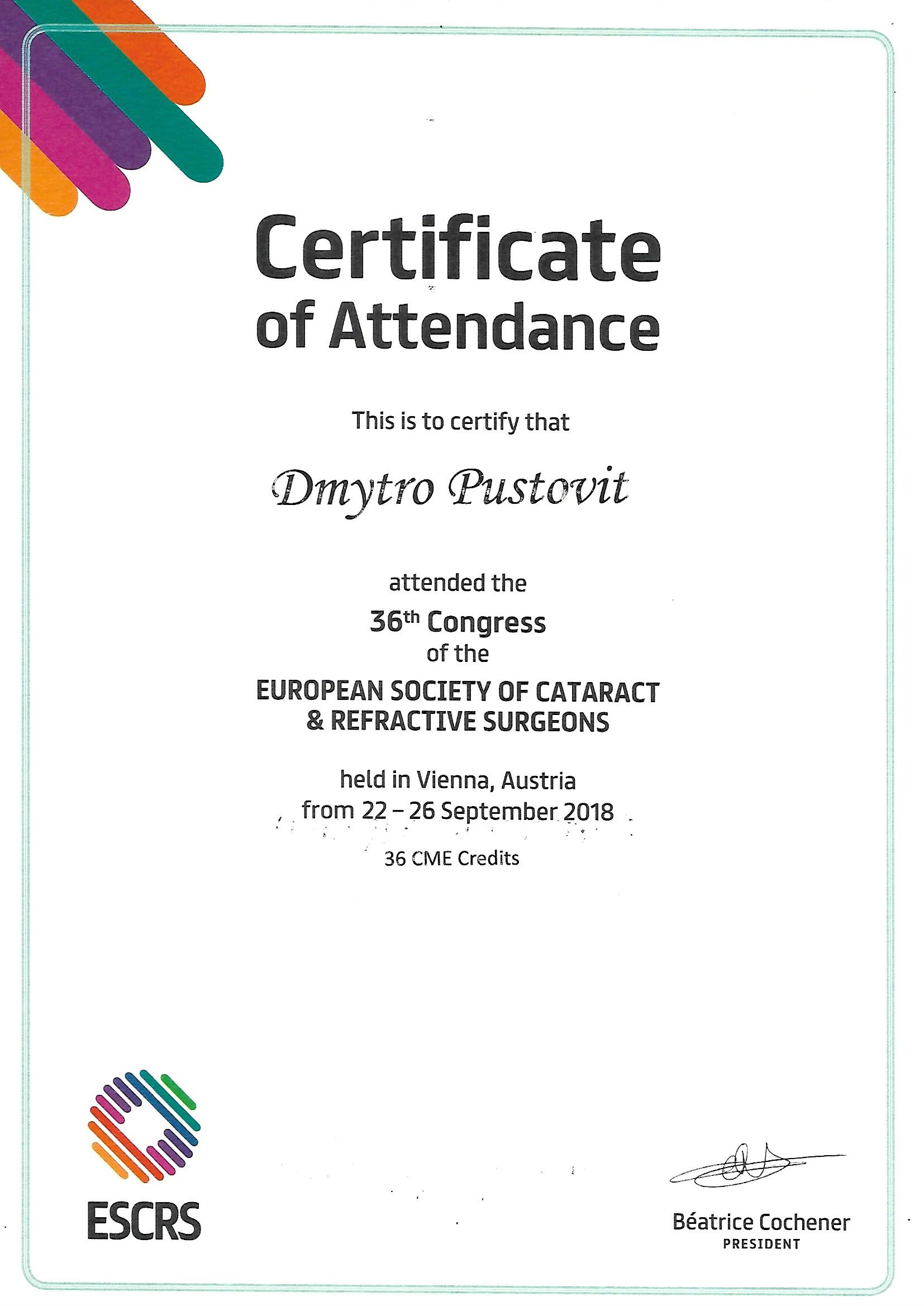 Certificate of Attendance

This is to certify that

Dmytro Pustovit

attended the

36th Congress
of the

EUROPEAN SOCIETY OF CATARACT
& REFRACTIVE SURGEONS

held in Vienna, Austria
from 22 – 26 September 2018

36 CME Credits

ESCRS

Béatrice Cochener
PRESIDENT